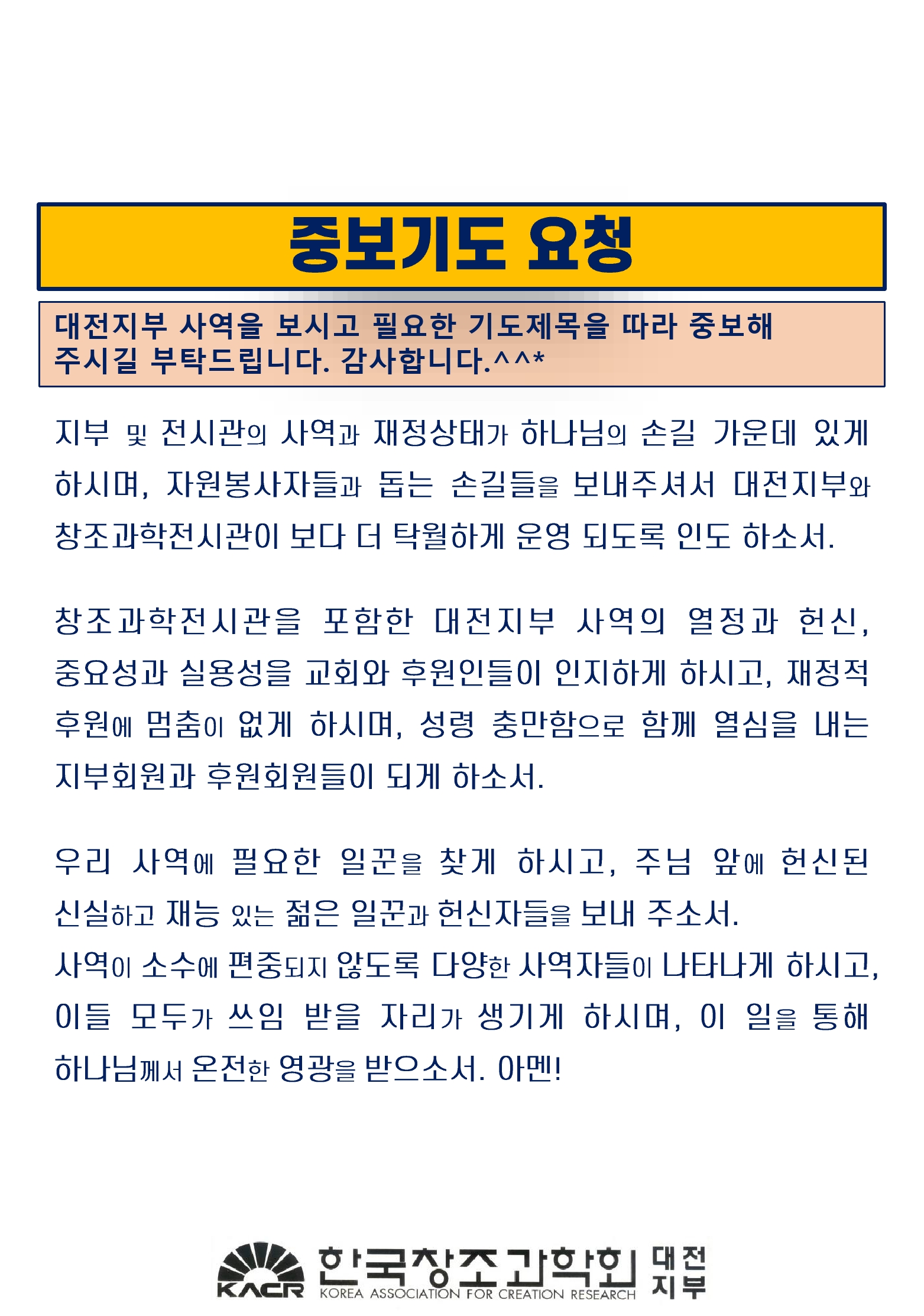 중보기도 요청

대전지부 사역을 보시고 필요한 기도제목을 따라 중보해 주시길 부탁드립니다. 감사합니다.^^*

지부 및 전시관의 사역과 재정상태가 하나님의 손길 가운데 있게 하시며, 자원봉사자들과 돕는 손길들을 보내주셔서 대전지부와 창조과학전시관이 보다 더 탁월하게 운영 되도록 인도 하소서.

창조과학전시관을 포함한 대전지부 사역의 열정과 헌신, 중요성과 실용성을 교회와 후원인들이 인지하게 하시고, 재정적 후원에 멈춤이 없게 하시며, 성령 충만함으로 함께 열심을 내는 지부회원과 후원회원들이 되게 하소서.

우리 사역에 필요한 일꾼을 찾게 하시고, 주님 앞에 헌신된 신실하고 재능 있는 젊은 일꾼과 헌신자들을 보내 주소서.
사역이 소수에 편중되지 않도록 다양한 사역자들이 나타나게 하시고, 이들 모두가 쓰임 받을 자리가 생기게 하시며, 이 일을 통해 하나님께서 온전한 영광을 받으소서. 아멘!

KACR 한국창조과학회 KOREA ASSOCIATION FOR CREATION RESEARCH 대전 지부